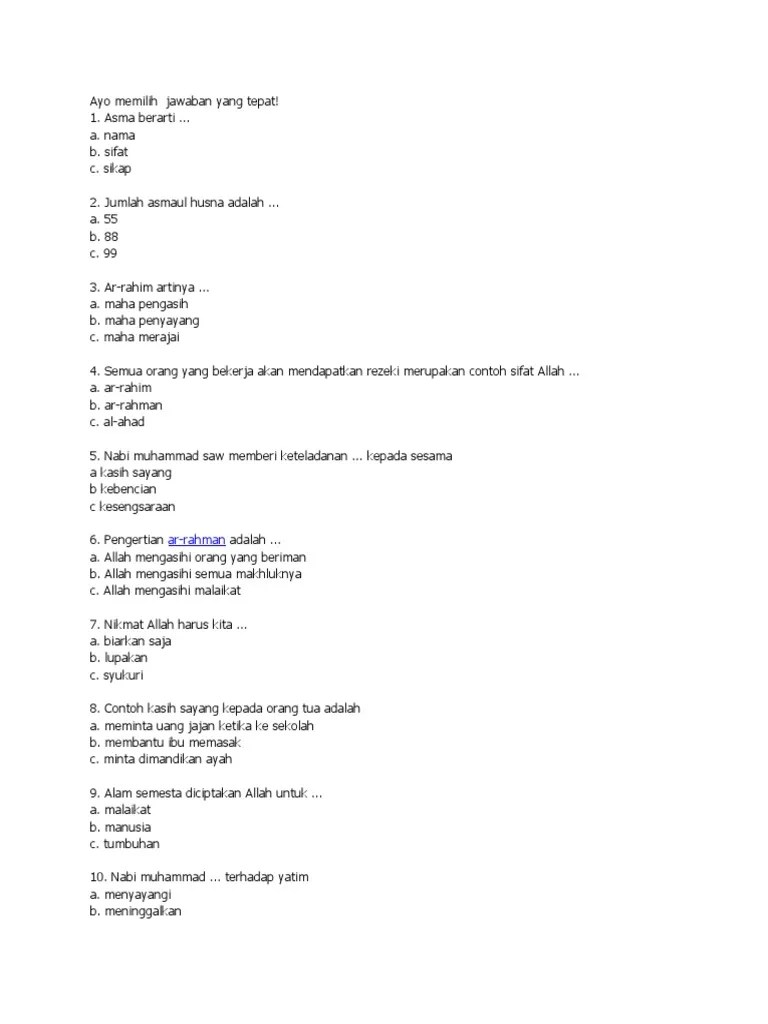 Ayo memilih jawaban yang tepat!
1. Asma berarti ...
a. nama
b. sifat
c. sikap

2. Jumlah asmaul husna adalah ...
a. 55
b. 88
c. 99

3. Ar-rahim artinya ...
a. maha pengasih
b. maha penyayang
c. maha merajai

4. Semua orang yang bekerja akan mendapatkan rezeki merupakan contoh sifat Allah ...
a. ar-rahim
b. ar-rahman
c. al-ahad

5. Nabi muhammad saw memberi keteladanan ... kepada sesama
a kasih sayang
b kebencian
c kesengsaraan

6. Pengertian ar-rahman adalah ...
a. Allah mengasihi orang yang beriman
b. Allah mengasihi semua makhluknya
c. Allah mengasihi malaikat

7. Nikmat Allah harus kita ...
a. biarkan saja
b. lupakan
c. syukuri

8. Contoh kasih sayang kepada orang tua adalah
a. meminta uang jajan ketika ke sekolah
b. membantu ibu memasak
c. minta dimandikan ayah

9. Alam semesta diciptakan Allah untuk ...
a. malaikat
b. manusia
c. tumbuhan

10. Nabi muhammad ... terhadap yatim
a. menyayangi
b. meninggalkan